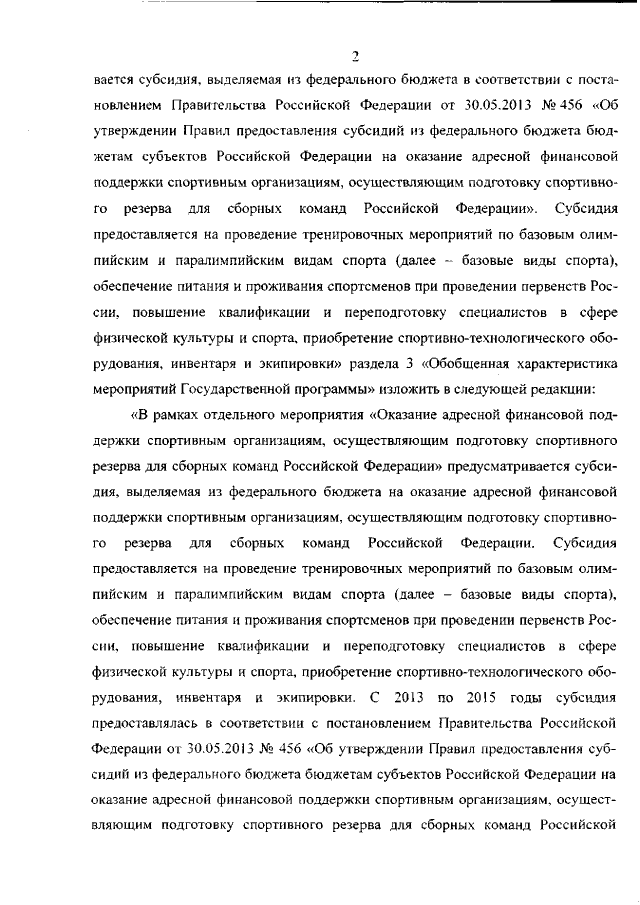 2

вается субсидия, выделяемая из федерального бюджета в соответствии с постановлением Правительства Российской Федерации от 30.05.2013 № 456 «Об утверждении Правил предоставления субсидий из федерального бюджета бюджетам субъектов Российской Федерации на оказание адресной финансовой поддержки спортивным организациям, осуществляющим подготовку спортивного резерва для сборных команд Российской Федерации». Субсидия предоставляется на проведение тренировочных мероприятий по базовым олимпийским и паралимпийским видам спорта (далее – базовые виды спорта), обеспечение питания и проживания спортсменов при проведении первенств России, повышение квалификации и переподготовку специалистов в сфере физической культуры и спорта, приобретение спортивно-технологического оборудования, инвентаря и экипировки» раздела 3 «Обобщенная характеристика мероприятий Государственной программы» изложить в следующей редакции:

«В рамках отдельного мероприятия «Оказание адресной финансовой поддержки спортивным организациям, осуществляющим подготовку спортивного резерва для сборных команд Российской Федерации» предусматривается субсидия, выделяемая из федерального бюджета на оказание адресной финансовой поддержки спортивным организациям, осуществляющим подготовку спортивного резерва для сборных команд Российской Федерации. Субсидия предоставляется на проведение тренировочных мероприятий по базовым олимпийским и паралимпийским видам спорта (далее – базовые виды спорта), обеспечение питания и проживания спортсменов при проведении первенств России, повышение квалификации и переподготовку специалистов в сфере физической культуры и спорта, приобретение спортивно-технологического оборудования, инвентаря и экипировки. С 2013 по 2015 годы субсидия предоставлялась в соответствии с постановлением Правительства Российской Федерации от 30.05.2013 № 456 «Об утверждении Правил предоставления субсидий из федерального бюджета бюджетам субъектов Российской Федерации на оказание адресной финансовой поддержки спортивным организациям, осуществляющим подготовку спортивного резерва для сборных команд Российской